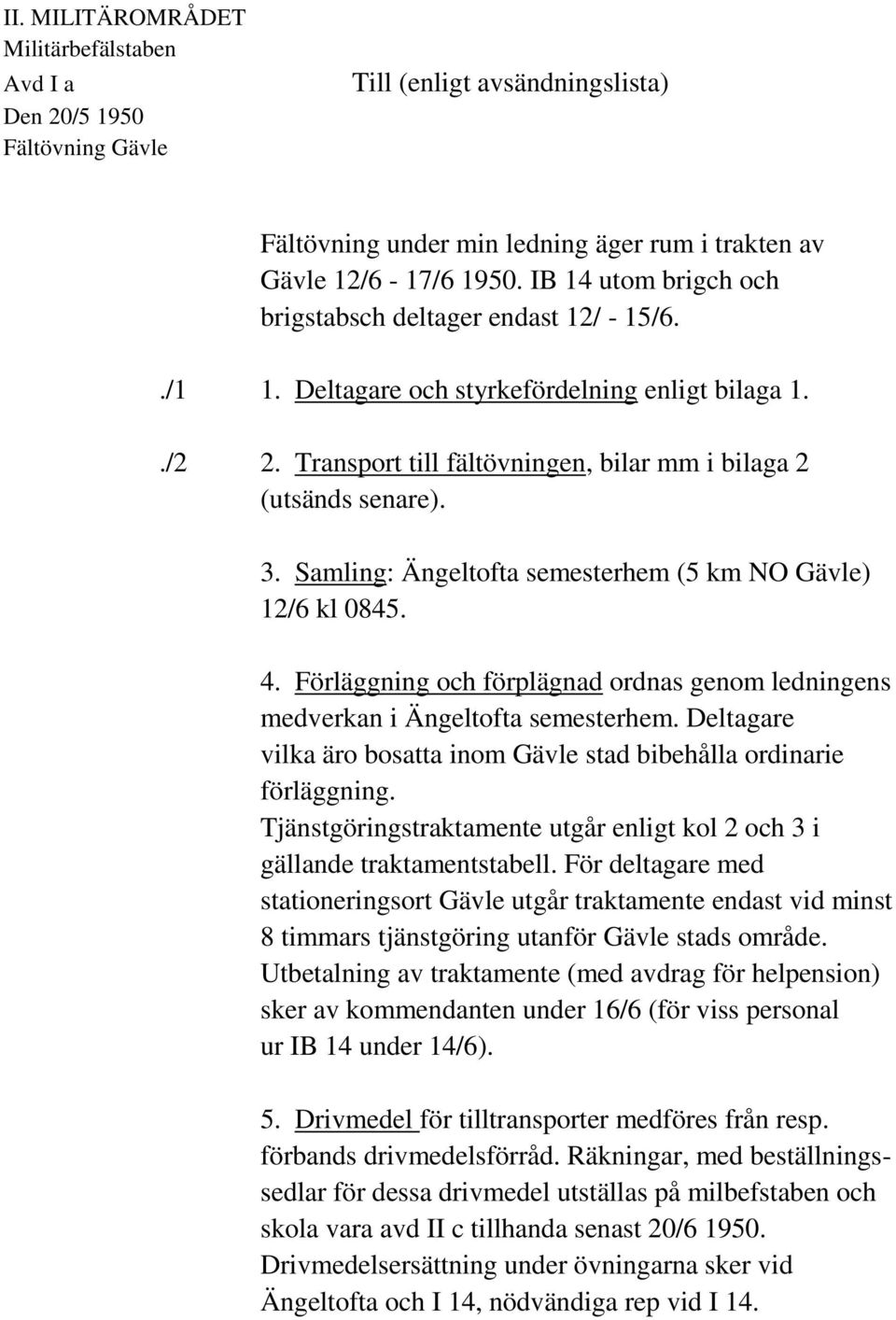 II. MILITÄROMRÅDET
Militärbefälstaben
Avd I a
Den 20/5 1950
Fältövning Gävle

Till (enligt avsändningslista)

Fältövning under min ledning äger rum i trakten av Gävle 12/6 - 17/6 1950. IB 14 utom brigch och brigstabsch deltager endast 12/ - 15/6.

./1 1. Deltagare och styrkefördelning enligt bilaga 1.

./2 2. Transport till fältövningen, bilar mm i bilaga 2 (utsänds senare).

3. Samling: Ängeltofta semesterhem (5 km NO Gävle) 12/6 kl 0845.

4. Förläggning och förplägnad ordnas genom ledningens medverkan i Ängeltofta semesterhem. Deltagare vilka äro bosatta inom Gävle stad bibehålla ordinarie förläggning.
Tjänstgöringstraktamente utgår enligt kol 2 och 3 i gällande traktamentstabell. För deltagare med stationeringsort Gävle utgår traktamente endast vid minst 8 timmars tjänstgöring utanför Gävle stads område. Utbetalning av traktamente (med avdrag för helpension) sker av kommendanten under 16/6 (för viss personal ur IB 14 under 14/6).

5. Drivmedel för tilltransporter medföres från resp. förbands drivmedelsförråd. Räkningar, med beställningssedlar för dessa drivmedel utställas på milbefstaben och skola vara avd II c tillhanda senast 20/6 1950. Drivmedelsersättning under övningarna sker vid Ängeltofta och I 14, nödvändiga rep vid I 14.